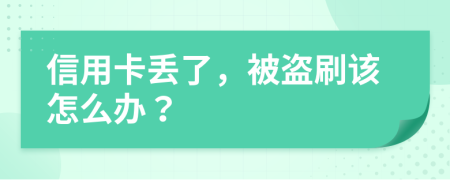 信用卡丢了，被盗刷该怎么办？